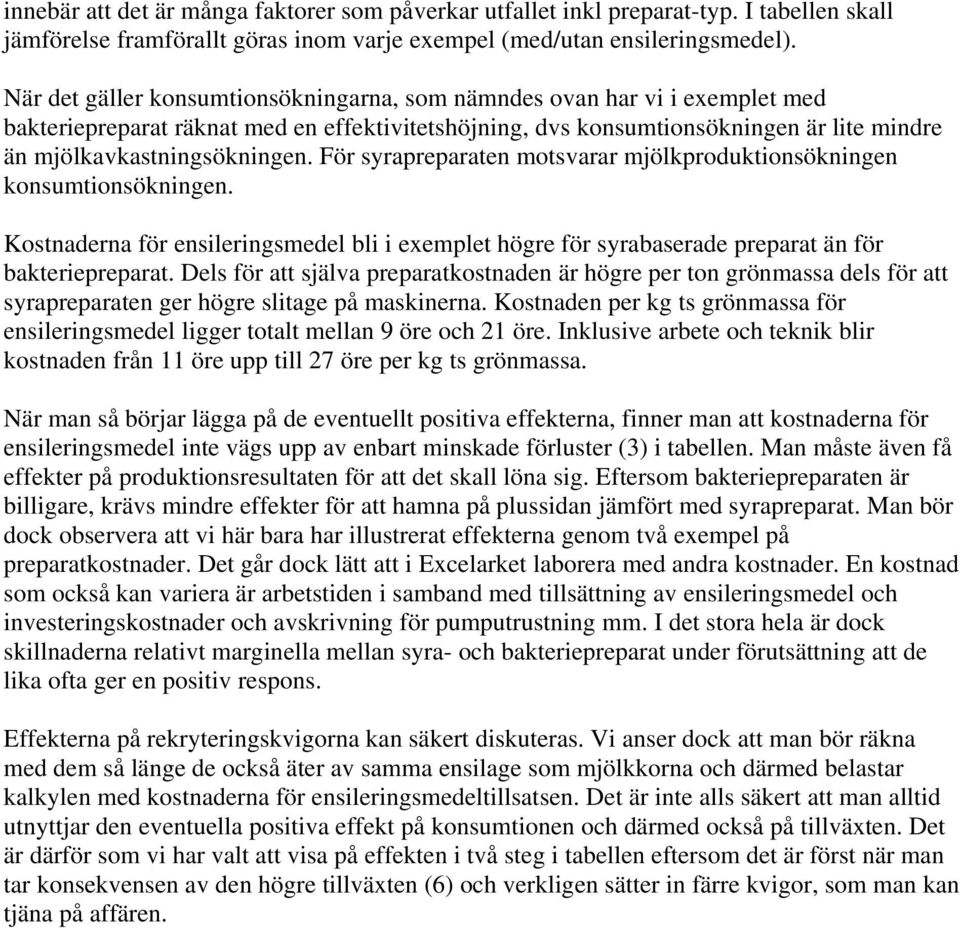 innebär att det är många faktorer som påverkar utfallet inkl preparat-typ. I tabellen skall jämförelse framförallt göras inom varje exempel (med/utan ensileringsmedel).

När det gäller konsumtionsökningarna, som nämndes ovan har vi i exemplet med bakteriepreparat räknat med en effektivitetshöjning, dvs konsumtionsökningen är lite mindre än mjölkavkastningsökningen. För syrapreparaten motsvarar mjölkproduktionsökningen konsumtionsökningen.

Kostnaderna för ensileringsmedel bli i exemplet högre för syrabaserade preparat än för bakteriepreparat. Dels för att själva preparatkostnaden är högre per ton grönmassa dels för att syrapreparaten ger högre slitage på maskinerna. Kostnaden per kg ts grönmassa för ensileringsmedel ligger totalt mellan 9 öre och 21 öre. Inklusive arbete och teknik blir kostnaden från 11 öre upp till 27 öre per kg ts grönmassa.

När man så börjar lägga på de eventuellt positiva effekterna, finner man att kostnaderna för ensileringsmedel inte vägs upp av enbart minskade förluster (3) i tabellen. Man måste även få effekter på produktionsresultaten för att det skall löna sig. Eftersom bakteriepreparaten är billigare, krävs mindre effekter för att hamna på plussidan jämfört med syrapreparat. Man bör dock observera att vi här bara har illustrerat effekterna genom två exempel på preparatkostnader. Det går dock lätt att i Excelarket laborera med andra kostnader. En kostnad som också kan variera är arbetstiden i samband med tillsättning av ensileringsmedel och investeringskostnader och avskrivning för pumputrustning mm. I det stora hela är dock skillnaderna relativt marginella mellan syra- och bakteriepreparat under förutsättning att de lika ofta ger en positiv respons.

Effekterna på rekryteringskvigorna kan säkert diskuteras. Vi anser dock att man bör räkna med dem så länge de också äter av samma ensilage som mjölkkorna och därmed belastar kalkylen med kostnaderna för ensileringsmedeltillsatsen. Det är inte alls säkert att man alltid utnyttjar den eventuella positiva effekt på konsumtionen och därmed också på tillväxten. Det är därför som vi har valt att visa på effekten i två steg i tabellen eftersom det är först när man tar konsekvensen av den högre tillväxten (6) och verkligen sätter in färre kvigor, som man kan tjäna på affären.